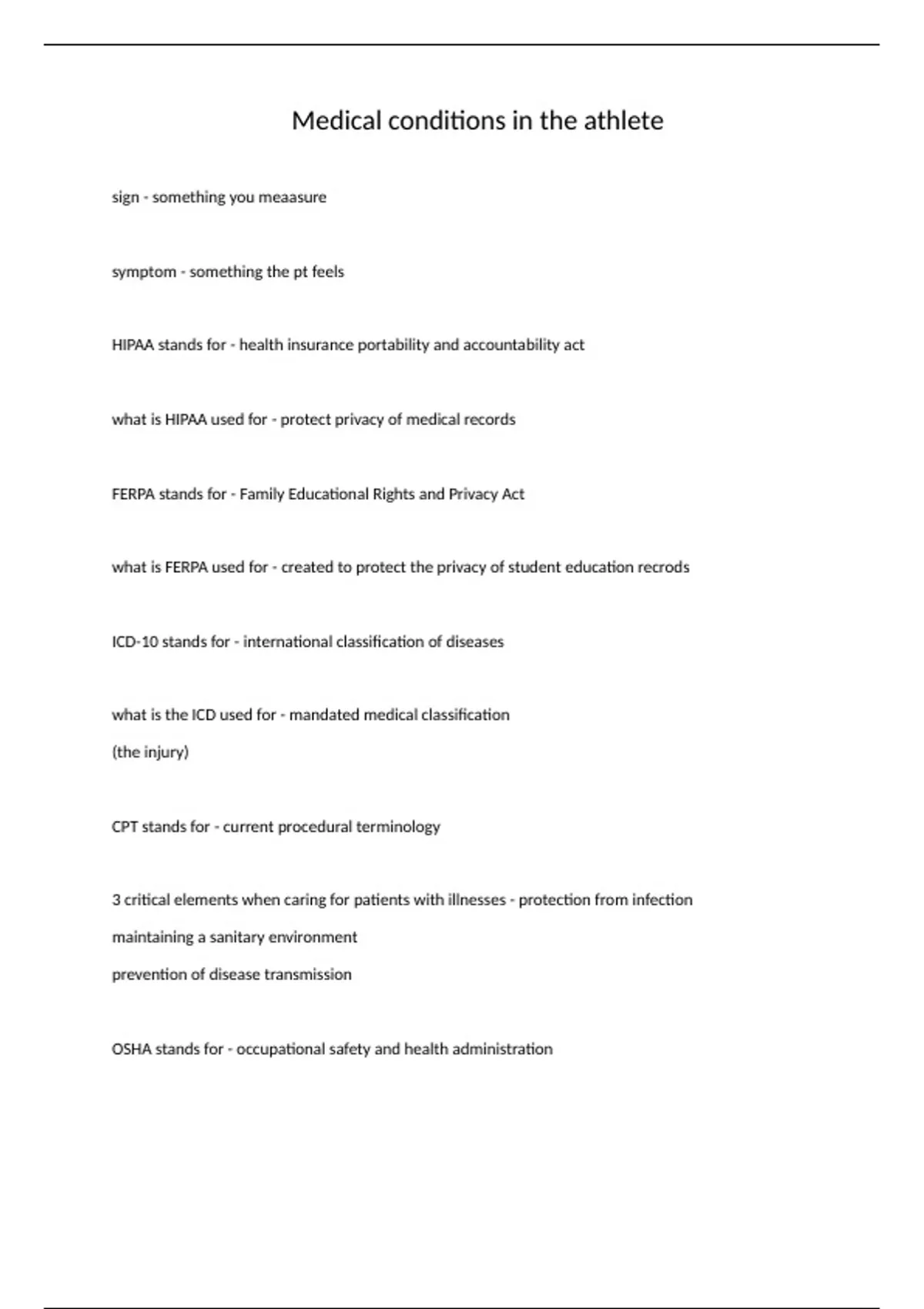 Medical conditions in the athlete

sign - something you meaasure

symptom - something the pt feels

HIPAA stands for - health insurance portability and accountability act

what is HIPAA used for - protect privacy of medical records

FERPA stands for - Family Educational Rights and Privacy Act

what is FERPA used for - created to protect the privacy of student education recrods

ICD-10 stands for - international classification of diseases

what is the ICD used for - mandated medical classification

(the injury)

CPT stands for - current procedural terminology

3 critical elements when caring for patients with illnesses - protection from infection

maintaining a sanitary environment

prevention of disease transmission

OSHA stands for - occupational safety and health administration